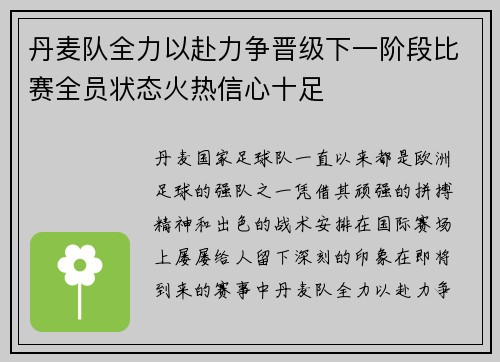 丹麦队全力以赴力争晋级下一阶段比赛全员状态火热信心十足

丹麦国家足球队一直以来都是欧洲足球的强队之一凭借其顽强的拼搏精神和出色的战术安排在国际赛场上屡屡给人留下深刻的印象在即将到来的赛事中丹麦队全力以赴力争